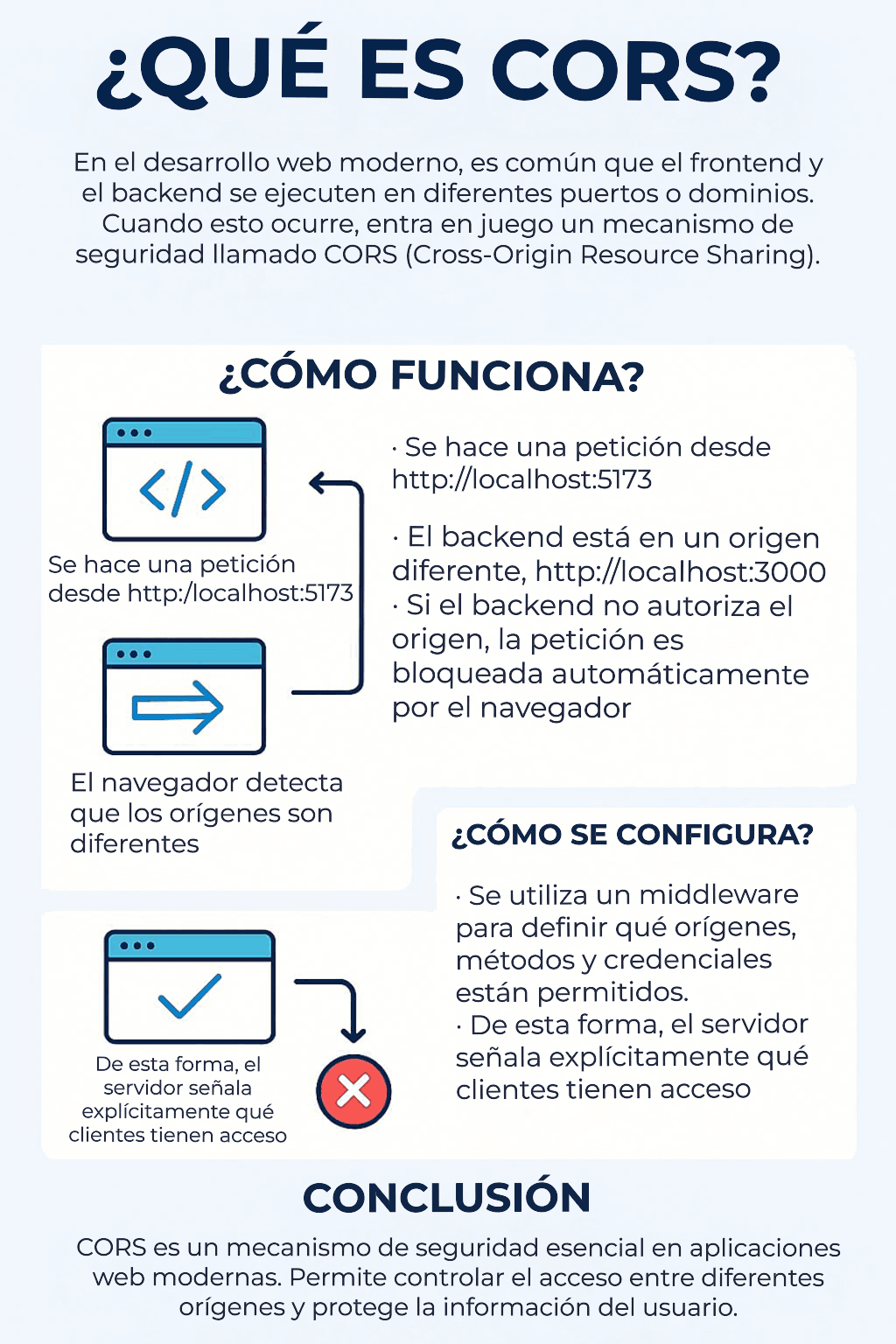 ¿QUÉ ES CORS?

En el desarrollo web moderno, es común que el frontend y el backend se ejecuten en diferentes puertos o dominios. Cuando esto ocurre, entra en juego un mecanismo de seguridad llamado CORS (Cross-Origin Resource Sharing).

¿CÓMO FUNCIONA?

Se hace una petición desde http:/localhost:5173

El navegador detecta que los orígenes son diferentes

· Se hace una petición desde http://localhost:5173

· El backend está en un origen diferente, http://localhost:3000
· Si el backend no autoriza el origen, la petición es bloqueada automáticamente por el navegador

¿CÓMO SE CONFIGURA?

· Se utiliza un middleware para definir qué orígenes, métodos y credenciales están permitidos.
· De esta forma, el servidor señala explícitamente qué clientes tienen acceso

De esta forma, el servidor señala explícitamente qué clientes tienen acceso

CONCLUSIÓN

CORS es un mecanismo de seguridad esencial en aplicaciones web modernas. Permite controlar el acceso entre diferentes orígenes y protege la información del usuario.